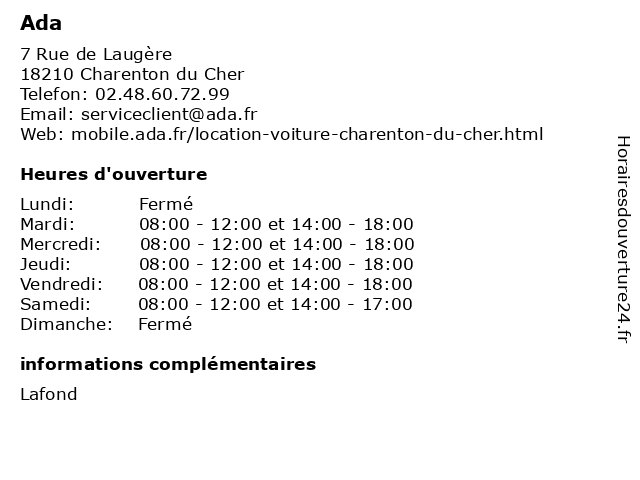 Ada

7 Rue de Laugère
18210 Charenton du Cher
Telefon: 02.48.60.72.99
Email: serviceclient@ada.fr
Web: mobile.ada.fr/location-voiture-charenton-du-cher.html

Heures d'ouverture

| | |
|---|---|
| Lundi: | Fermé |
| Mardi: | 08:00 - 12:00 et 14:00 - 18:00 |
| Mercredi: | 08:00 - 12:00 et 14:00 - 18:00 |
| Jeudi: | 08:00 - 12:00 et 14:00 - 18:00 |
| Vendredi: | 08:00 - 12:00 et 14:00 - 18:00 |
| Samedi: | 08:00 - 12:00 et 14:00 - 17:00 |
| Dimanche: | Fermé |

informations complémentaires

Lafond

Horairesdouverture24.fr